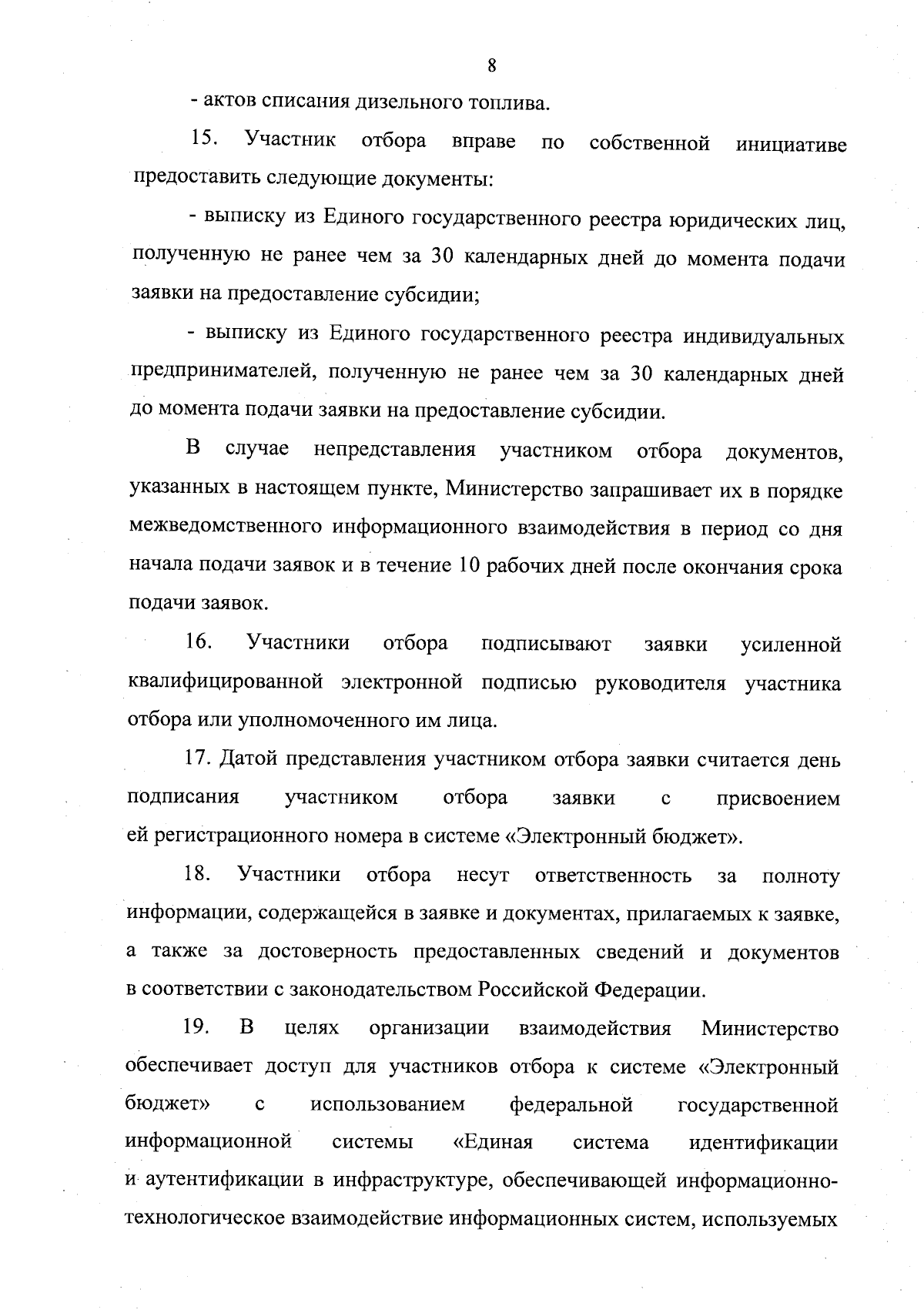 8

- актов списания дизельного топлива.

15. Участник отбора вправе по собственной инициативе предоставить следующие документы:

- выписку из Единого государственного реестра юридических лиц, полученную не ранее чем за 30 календарных дней до момента подачи заявки на предоставление субсидии;

- выписку из Единого государственного реестра индивидуальных предпринимателей, полученную не ранее чем за 30 календарных дней до момента подачи заявки на предоставление субсидии.

В случае непредставления участником отбора документов, указанных в настоящем пункте, Министерство запрашивает их в порядке межведомственного информационного взаимодействия в период со дня начала подачи заявок и в течение 10 рабочих дней после окончания срока подачи заявок.

16. Участники отбора подписывают заявки усиленной квалифицированной электронной подписью руководителя участника отбора или уполномоченного им лица.

17. Датой представления участником отбора заявки считается день подписания участником отбора заявки с присвоением ей регистрационного номера в системе «Электронный бюджет».

18. Участники отбора несут ответственность за полноту информации, содержащейся в заявке и документах, прилагаемых к заявке, а также за достоверность предоставленных сведений и документов в соответствии с законодательством Российской Федерации.

19. В целях организации взаимодействия Министерство обеспечивает доступ для участников отбора к системе «Электронный бюджет» с использованием федеральной государственной информационной системы «Единая система идентификации и аутентификации в инфраструктуре, обеспечивающей информационно-технологическое взаимодействие информационных систем, используемых